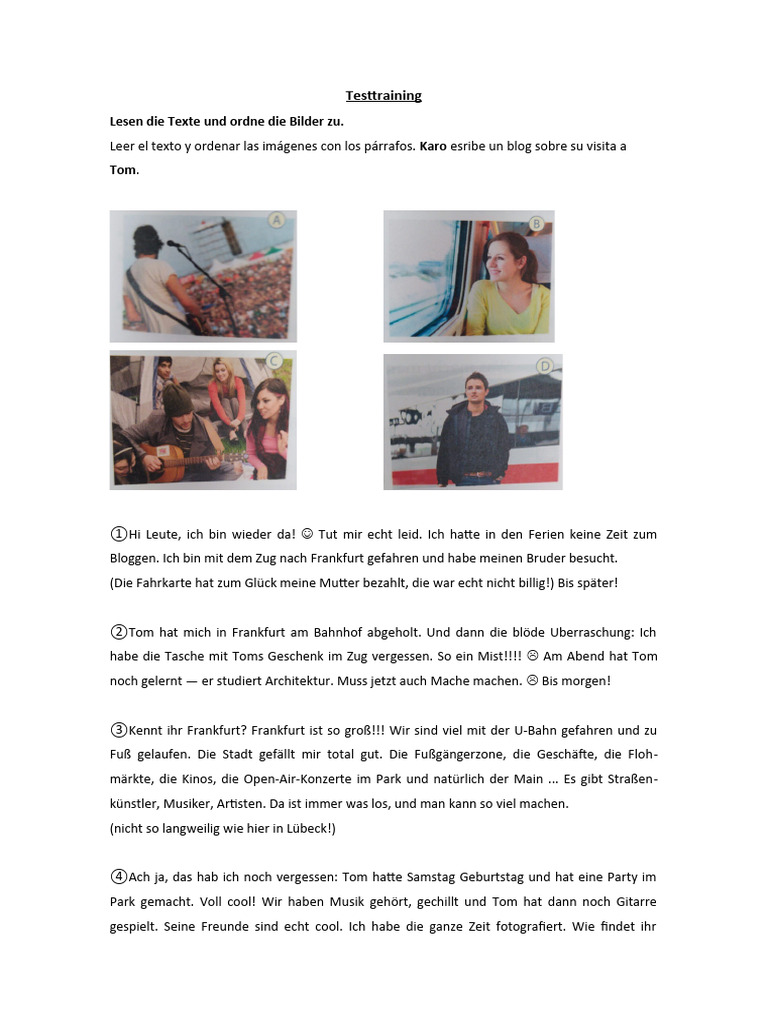 Testtraining

Lesen die Texte und ordne die Bilder zu.

Leer el texto y ordenar las imágenes con los párrafos. Karo esribe un blog sobre su visita a Tom.

A

B

C

D

①Hi Leute, ich bin wieder da! ☺ Tut mir echt leid. Ich hatte in den Ferien keine Zeit zum Bloggen. Ich bin mit dem Zug nach Frankfurt gefahren und habe meinen Bruder besucht. (Die Fahrkarte hat zum Glück meine Mutter bezahlt, die war echt nicht billig!) Bis später!

②Tom hat mich in Frankfurt am Bahnhof abgeholt. Und dann die blöde Uberraschung: Ich habe die Tasche mit Toms Geschenk im Zug vergessen. So ein Mist!!!! ☹ Am Abend hat Tom noch gelernt — er studiert Architektur. Muss jetzt auch Mache machen. ☹ Bis morgen!

③Kennt ihr Frankfurt? Frankfurt ist so groß!!! Wir sind viel mit der U-Bahn gefahren und zu Fuß gelaufen. Die Stadt gefällt mir total gut. Die Fußgängerzone, die Geschäfte, die Flohmärkte, die Kinos, die Open-Air-Konzerte im Park und natürlich der Main ... Es gibt Straßenkünstler, Musiker, Artisten. Da ist immer was los, und man kann so viel machen.
(nicht so langweilig wie hier in Lübeck!)

④Ach ja, das hab ich noch vergessen: Tom hatte Samstag Geburtstag und hat eine Party im Park gemacht. Voll cool! Wir haben Musik gehört, gechillt und Tom hat dann noch Gitarre gespielt. Seine Freunde sind echt cool. Ich habe die ganze Zeit fotografiert. Wie findet ihr